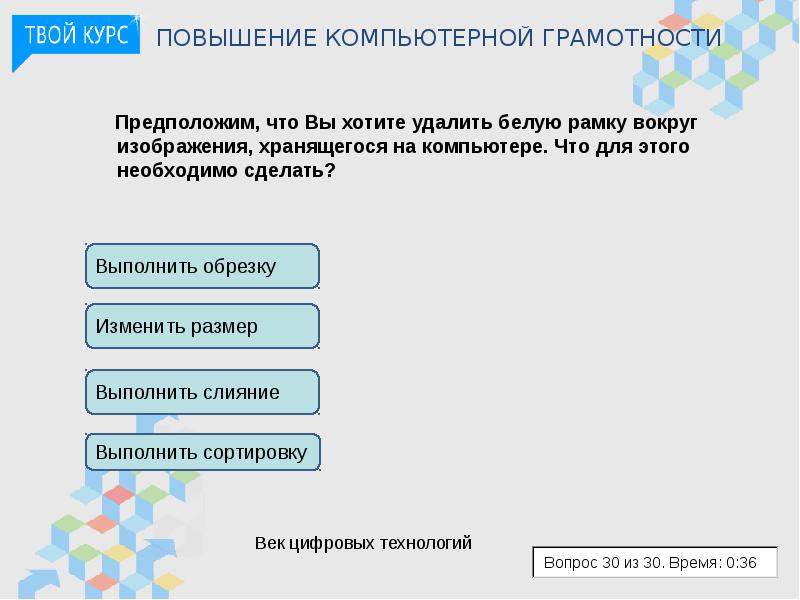 ТВОЙ КУРС

ПОВЫШЕНИЕ КОМПЬЮТЕРНОЙ ГРАМОТНОСТИ

Предположим, что Вы хотите удалить белую рамку вокруг изображения, хранящегося на компьютере. Что для этого необходимо сделать?

Выполнить обрезку

Изменить размер

Выполнить слияние

Выполнить сортировку

Век цифровых технологий

Вопрос 30 из 30. Время: 0:36